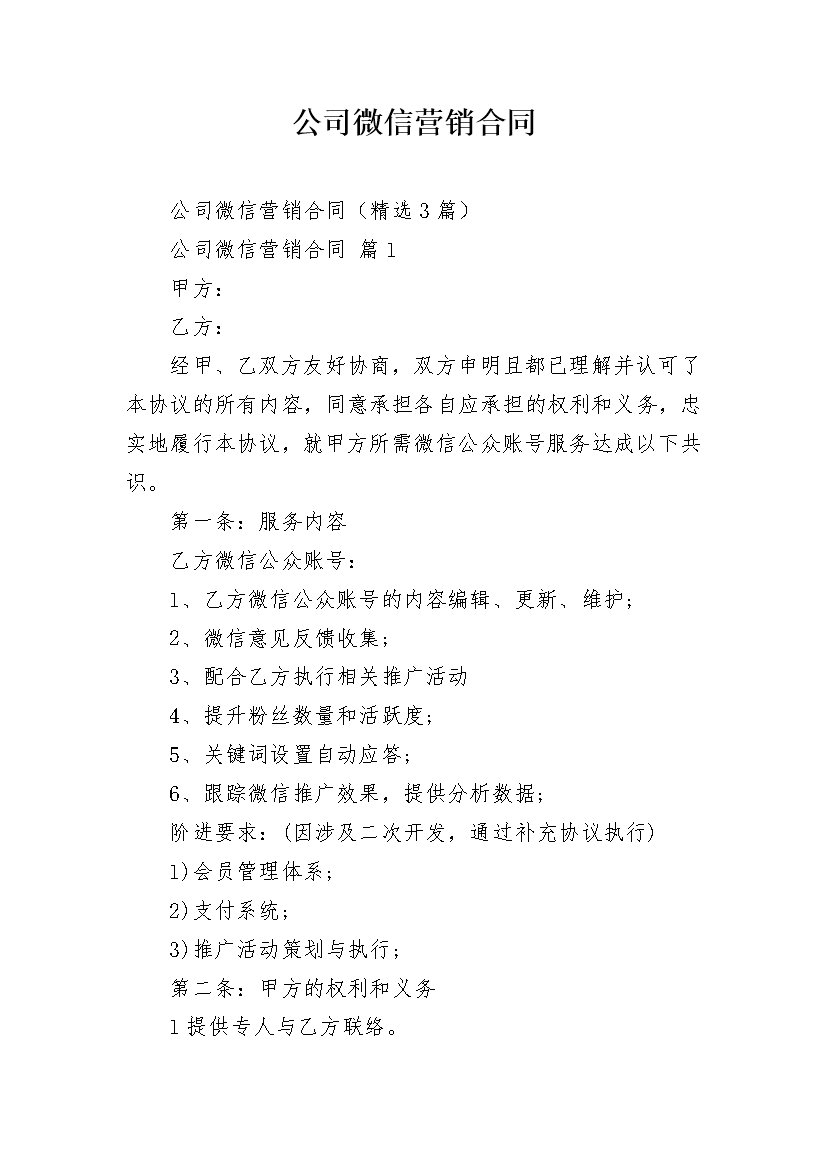 公司微信营销合同

公司微信营销合同（精选3篇）

公司微信营销合同 篇1

甲方：

乙方：

经甲、乙双方友好协商，双方申明且都已理解并认可了本协议的所有内容，同意承担各自应承担的权利和义务，忠实地履行本协议，就甲方所需微信公众账号服务达成以下共识。

第一条：服务内容

乙方微信公众账号：

1、乙方微信公众账号的内容编辑、更新、维护；

2、微信意见反馈收集；

3、配合乙方执行相关推广活动

4、提升粉丝数量和活跃度；

5、关键词设置自动应答；

6、跟踪微信推广效果，提供分析数据；

阶进要求：（因涉及二次开发，通过补充协议执行）

1)会员管理体系；

2)支付系统；

3)推广活动策划与执行；

第二条：甲方的权利和义务

1提供专人与乙方联络。